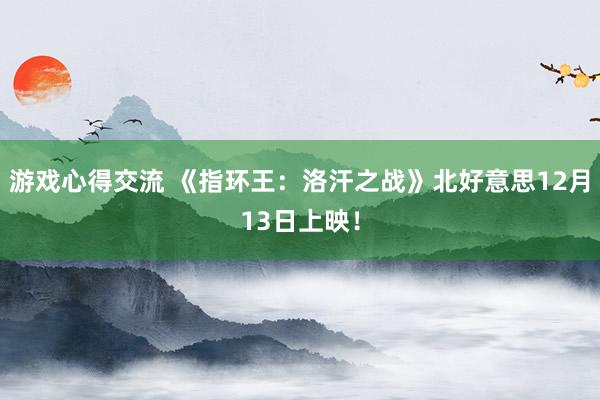 游戏心得交流 《指环王：洛汗之战》北好意思12月13日上映！